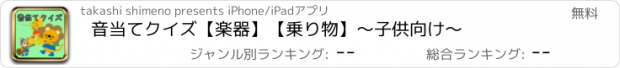 音当てクイズ

takashi shimeno presents iPhone/iPadアプリ

無料

音当てクイズ【楽器】【乗り物】〜子供向け〜

ジャンル別ランキング: --

総合ランキング: --